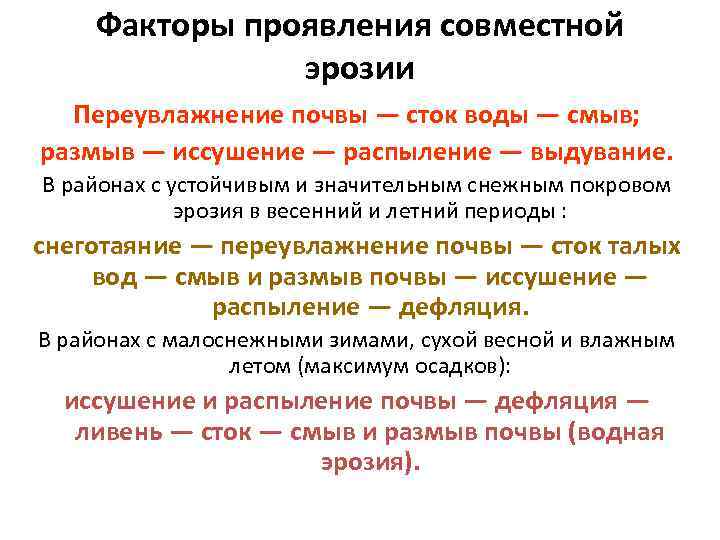 Факторы проявления совместной эрозии

Переувлажнение почвы — сток воды — смыв; размыв — иссушение — распыление — выдувание.

В районах с устойчивым и значительным снежным покровом эрозия в весенний и летний периоды :

снеготаяние — переувлажнение почвы — сток талых вод — смыв и размыв почвы — иссушение — распыление — дефляция.

В районах с малоснежными зимами, сухой весной и влажным летом (максимум осадков):

иссушение и распыление почвы — дефляция — ливень — сток — смыв и размыв почвы (водная эрозия).